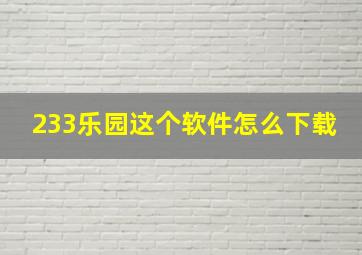 233乐园这个软件怎么下载